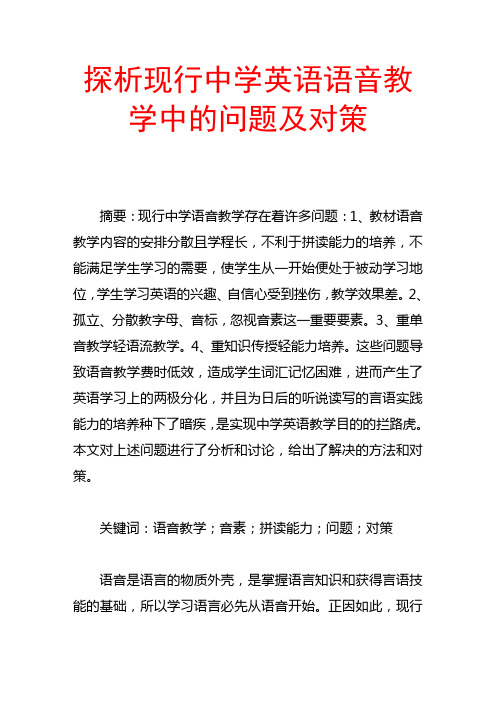 探析现行中学英语语音教学中的问题及对策

摘要：现行中学语音教学存在着许多问题：1、教材语音教学内容的安排分散且学程长，不利于拼读能力的培养，不能满足学生学习的需要，使学生从一开始便处于被动学习地位，学生学习英语的兴趣、自信心受到挫伤，教学效果差。2、孤立、分散教字母、音标，忽视音素这一重要要素。3、重单音教学轻语流教学。4、重知识传授轻能力培养。这些问题导致语音教学费时低效，造成学生词汇记忆困难，进而产生了英语学习上的两极分化，并且为日后的听说读写的言语实践能力的培养种下了暗疾，是实现中学英语教学目的的拦路虎。本文对上述问题进行了分析和讨论，给出了解决的方法和对策。

关键词：语音教学；音素；拼读能力；问题；对策

语音是语言的物质外壳，是掌握语言知识和获得言语技能的基础，所以学习语言必先从语音开始。正因如此，现行